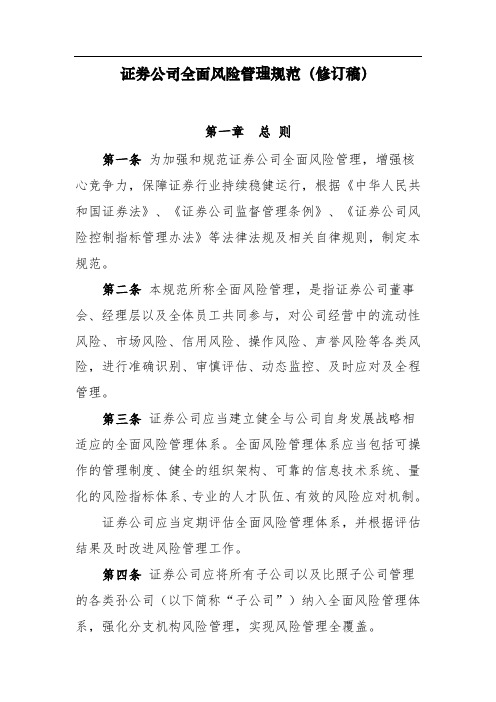 证券公司全面风险管理规范（修订稿）

第一章　总　则

第一条　为加强和规范证券公司全面风险管理，增强核心竞争力，保障证券行业持续稳健运行，根据《中华人民共和国证券法》、《证券公司监督管理条例》、《证券公司风险控制指标管理办法》等法律法规及相关自律规则，制定本规范。

第二条　本规范所称全面风险管理，是指证券公司董事会、经理层以及全体员工共同参与，对公司经营中的流动性风险、市场风险、信用风险、操作风险、声誉风险等各类风险，进行准确识别、审慎评估、动态监控、及时应对及全程管理。

第三条　证券公司应当建立健全与公司自身发展战略相适应的全面风险管理体系。全面风险管理体系应当包括可操作的管理制度、健全的组织架构、可靠的信息技术系统、量化的风险指标体系、专业的人才队伍、有效的风险应对机制。

证券公司应当定期评估全面风险管理体系，并根据评估结果及时改进风险管理工作。

第四条　证券公司应将所有子公司以及比照子公司管理的各类孙公司（以下简称“子公司”）纳入全面风险管理体系，强化分支机构风险管理，实现风险管理全覆盖。